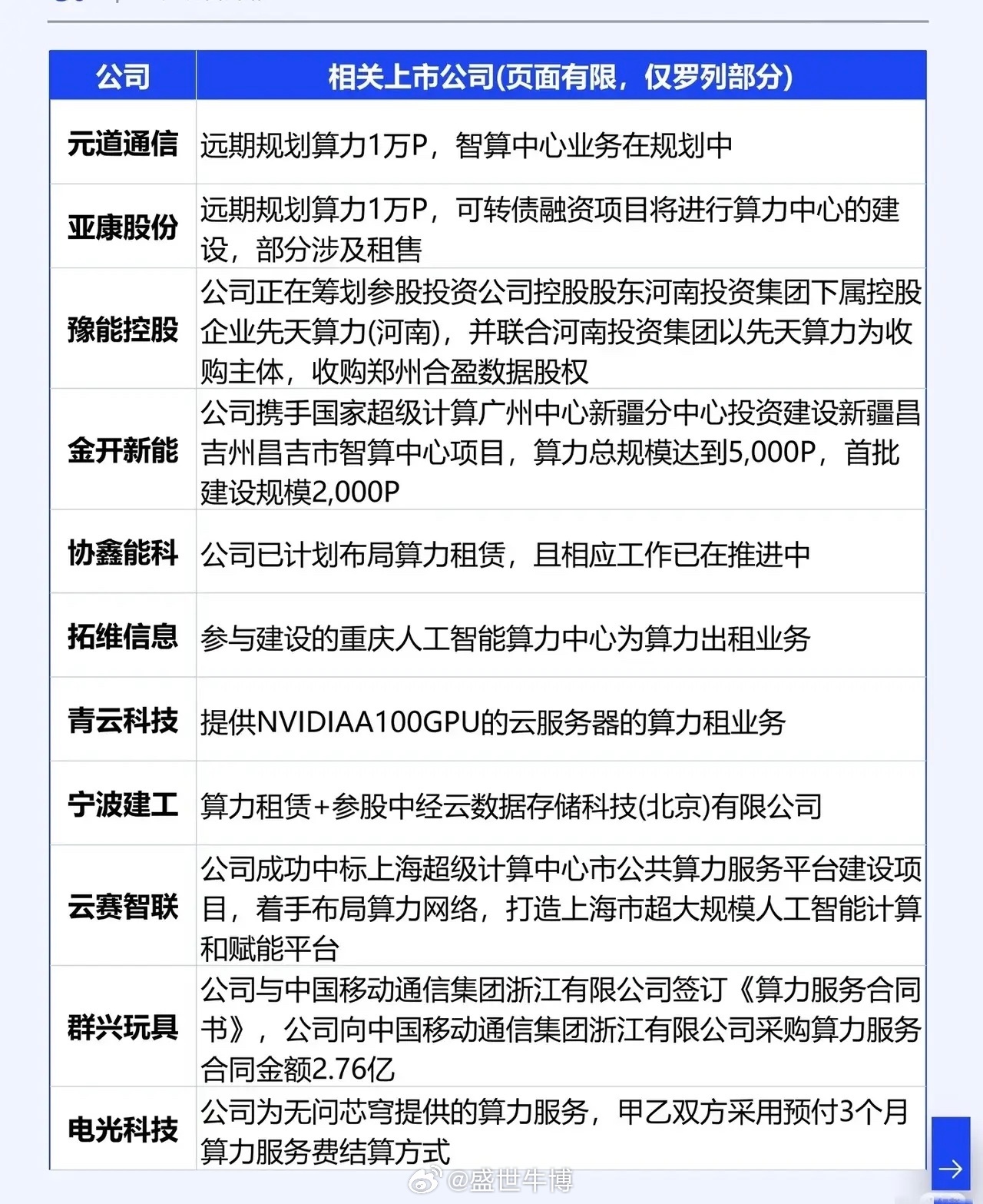 | 公司 | 相关上市公司(页面有限，仅罗列部分) |
|---|---|
| 元道通信 | 远期规划算力1万P，智算中心业务在规划中 |
| 亚康股份 | 远期规划算力1万P，可转债融资项目将进行算力中心的建设，部分涉及租售 |
| 豫能控股 | 公司正在筹划参股投资公司控股股东河南投资集团下属控股企业先天算力(河南)，并联合河南投资集团以先天算力为收购主体，收购郑州合盈数据股权 |
| 金开新能 | 公司携手国家超级计算广州中心新疆分中心投资建设新疆昌吉州昌吉市智算中心项目，算力总规模达到5,000P，首批建设规模2,000P |
| 协鑫能科 | 公司已计划布局算力租赁，且相应工作已在推进中 |
| 拓维信息 | 参与建设的重庆人工智能算力中心为算力出租业务 |
| 青云科技 | 提供NVIDIAA100GPU的云服务器的算力租业务 |
| 宁波建工 | 算力租赁+参股中经云数据存储科技(北京)有限公司 |
| 云赛智联 | 公司成功中标上海超级计算中心市公共算力服务平台建设项目，着手布局算力网络，打造上海市超大规模人工智能计算和赋能平台 |
| 群兴玩具 | 公司与中国移动通信集团浙江有限公司签订《算力服务合同书》，公司向中国移动通信集团浙江有限公司采购算力服务合同金额2.76亿 |
| 电光科技 | 公司为无问芯穹提供的算力服务，甲乙双方采用预付3个月算力服务费结算方式 |

@盛世牛博